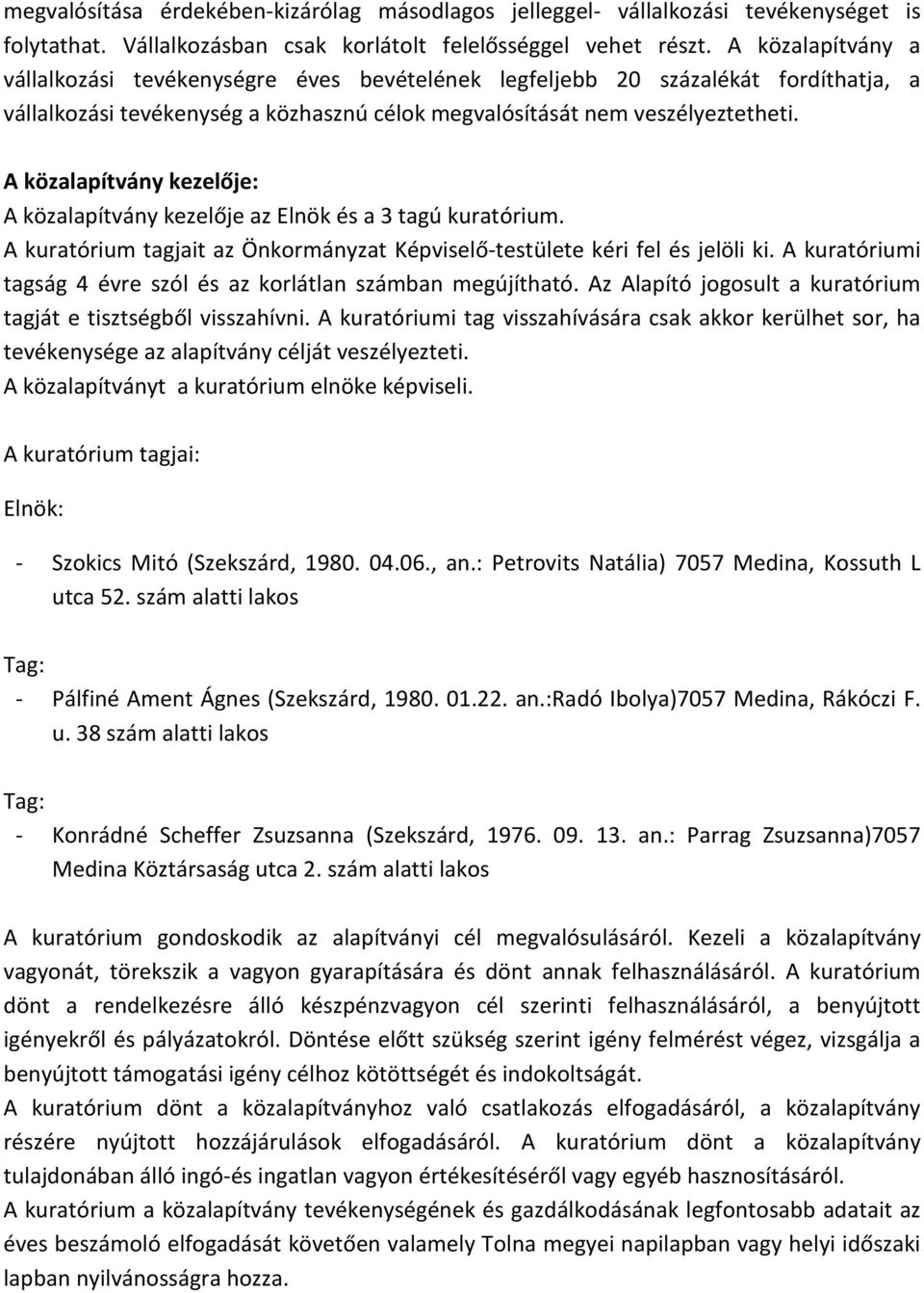 megvalósítása érdekében-kizárólag másodlagos jelleggel- vállalkozási tevékenységet is folytathat. Vállalkozásban csak korlátolt felelősséggel vehet részt. A közalapítvány a vállalkozási tevékenységre éves bevételének legfeljebb 20 százalékát fordíthatja, a vállalkozási tevékenység a közhasznú célok megvalósítását nem veszélyeztetheti.

A közalapítvány kezelője:

A közalapítvány kezelője az Elnök és a 3 tagú kuratórium.
A kuratórium tagjait az Önkormányzat Képviselő-testülete kéri fel és jelöli ki. A kuratóriumi tagság 4 évre szól és az korlátlan számban megújítható. Az Alapító jogosult a kuratórium tagját e tisztségből visszahívni. A kuratóriumi tag visszahívására csak akkor kerülhet sor, ha tevékenysége az alapítvány célját veszélyezteti.
A közalapítványt a kuratórium elnöke képviseli.

A kuratórium tagjai:

Elnök:

- Szokics Mitó (Szekszárd, 1980. 04.06., an.: Petrovits Natália) 7057 Medina, Kossuth L utca 52. szám alatti lakos

Tag:

- Pálfiné Ament Ágnes (Szekszárd, 1980. 01.22. an.:Radó Ibolya)7057 Medina, Rákóczi F. u. 38 szám alatti lakos

Tag:

- Konrádné Scheffer Zsuzsanna (Szekszárd, 1976. 09. 13. an.: Parrag Zsuzsanna)7057 Medina Köztársaság utca 2. szám alatti lakos

A kuratórium gondoskodik az alapítványi cél megvalósulásáról. Kezeli a közalapítvány vagyonát, törekszik a vagyon gyarapítására és dönt annak felhasználásáról. A kuratórium dönt a rendelkezésre álló készpénzvagyon cél szerinti felhasználásáról, a benyújtott igényekről és pályázatokról. Döntése előtt szükség szerint igény felmérést végez, vizsgálja a benyújtott támogatási igény célhoz kötöttségét és indokoltságát.
A kuratórium dönt a közalapítványhoz való csatlakozás elfogadásáról, a közalapítvány részére nyújtott hozzájárulások elfogadásáról. A kuratórium dönt a közalapítvány tulajdonában álló ingó-és ingatlan vagyon értékesítéséről vagy egyéb hasznosításáról.
A kuratórium a közalapítvány tevékenységének és gazdálkodásának legfontosabb adatait az éves beszámoló elfogadását követően valamely Tolna megyei napilapban vagy helyi időszaki lapban nyilvánosságra hozza.